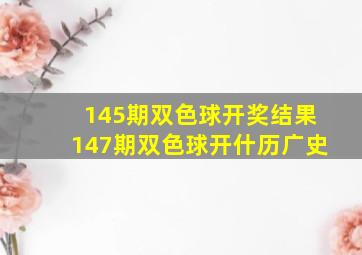 145期双色球开奖结果
147期双色球开什历广史